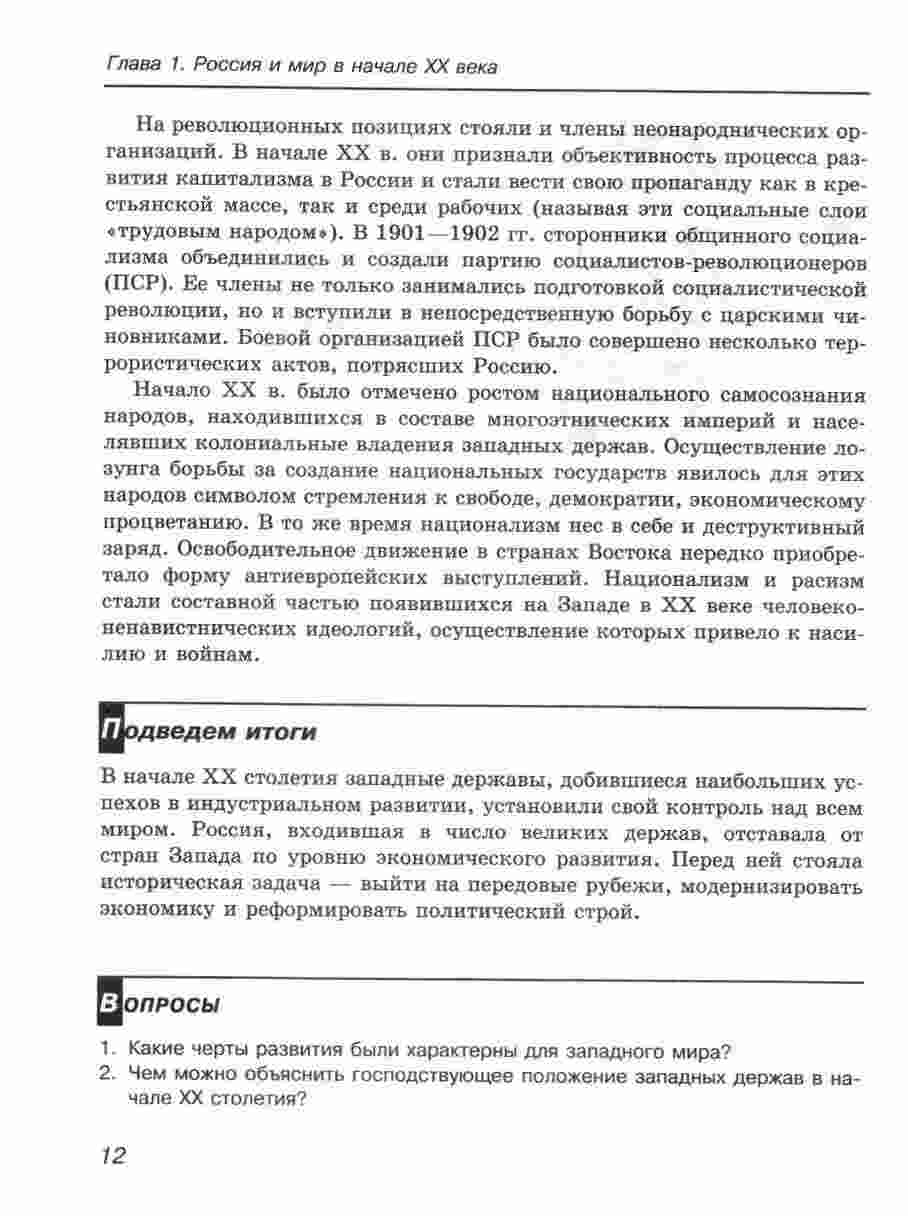 Глава 1. Россия и мир в начале XX века

На революционных позициях стояли и члены неонароднических организаций. В начале XX в. они признали объективность процесса развития капитализма в России и стали вести свою пропаганду как в крестьянской массе, так и среди рабочих (называя эти социальные слои «трудовым народом»). В 1901—1902 гг. сторонники общинного социализма объединились и создали партию социалистов-революционеров (ПСР). Ее члены не только занимались подготовкой социалистической революции, но и вступили в непосредственную борьбу с царскими чиновниками. Боевой организацией ПСР было совершено несколько террористических актов, потрясших Россию.

Начало XX в. было отмечено ростом национального самосознания народов, находившихся в составе многоэтнических империй и населявших колониальные владения западных держав. Осуществление лозунга борьбы за создание национальных государств явилось для этих народов символом стремления к свободе, демократии, экономическому процветанию. В то же время национализм нес в себе и деструктивный заряд. Освободительное движение в странах Востока нередко приобретало форму антиевропейских выступлений. Национализм и расизм стали составной частью появившихся на Западе в XX веке человеконенавистнических идеологий, осуществление которых привело к насилию и войнам.

Подведем итоги

В начале XX столетия западные державы, добившиеся наибольших успехов в индустриальном развитии, установили свой контроль над всем миром. Россия, входившая в число великих держав, отставала от стран Запада по уровню экономического развития. Перед ней стояла историческая задача — выйти на передовые рубежи, модернизировать экономику и реформировать политический строй.

Вопросы

1. Какие черты развития были характерны для западного мира?
2. Чем можно объяснить господствующее положение западных держав в начале XX столетия?

12